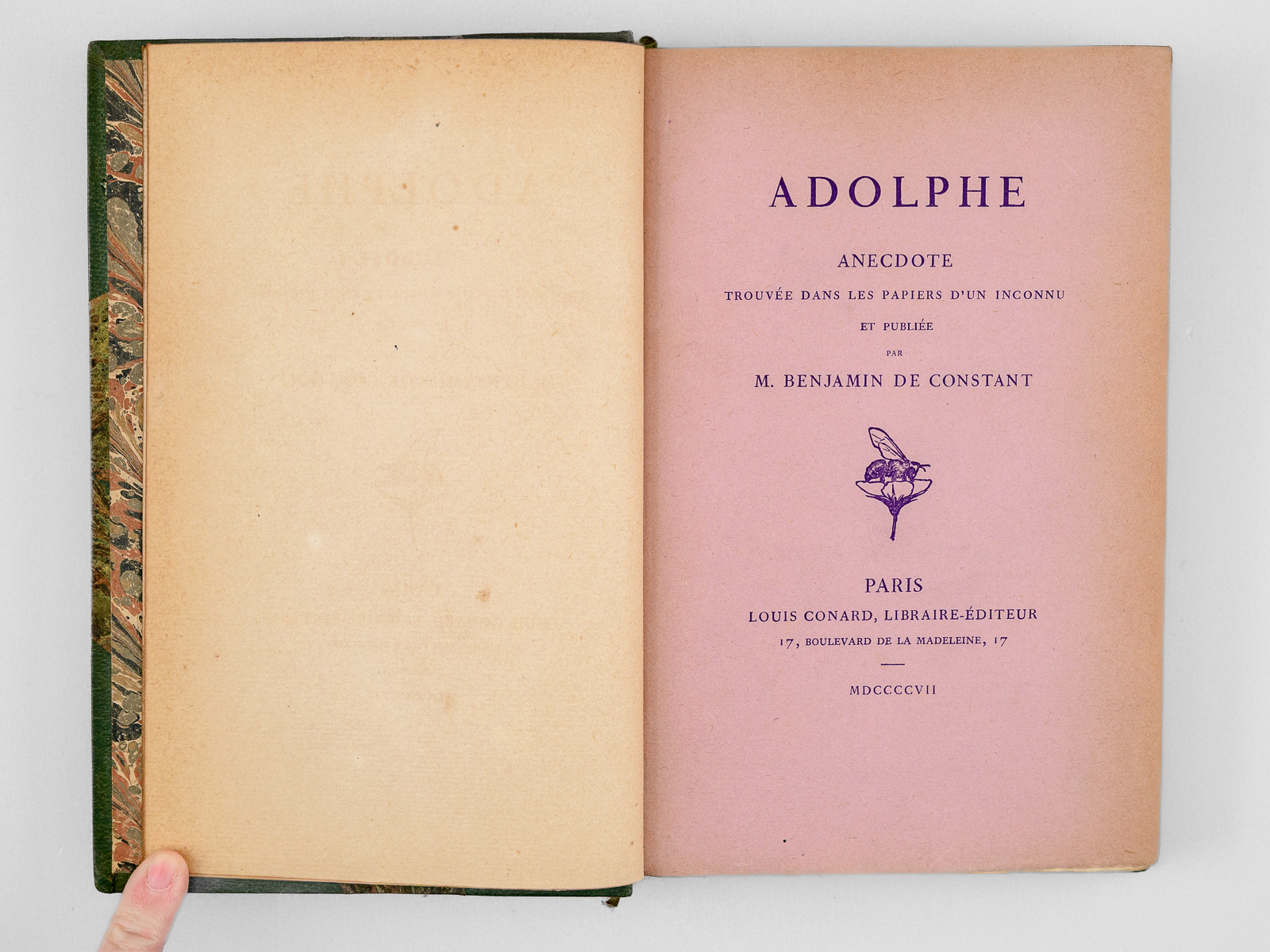 ADOLPHE

ANECDOTE

TROUVÉE DANS LES PAPIERS D'UN INCONNU

ET PUBLIÉE

PAR

M. BENJAMIN DE CONSTANT

PARIS

LOUIS CONARD, LIBRAIRE-ÉDITEUR

17, BOULEVARD DE LA MADELEINE, 17

MDCCCCVII